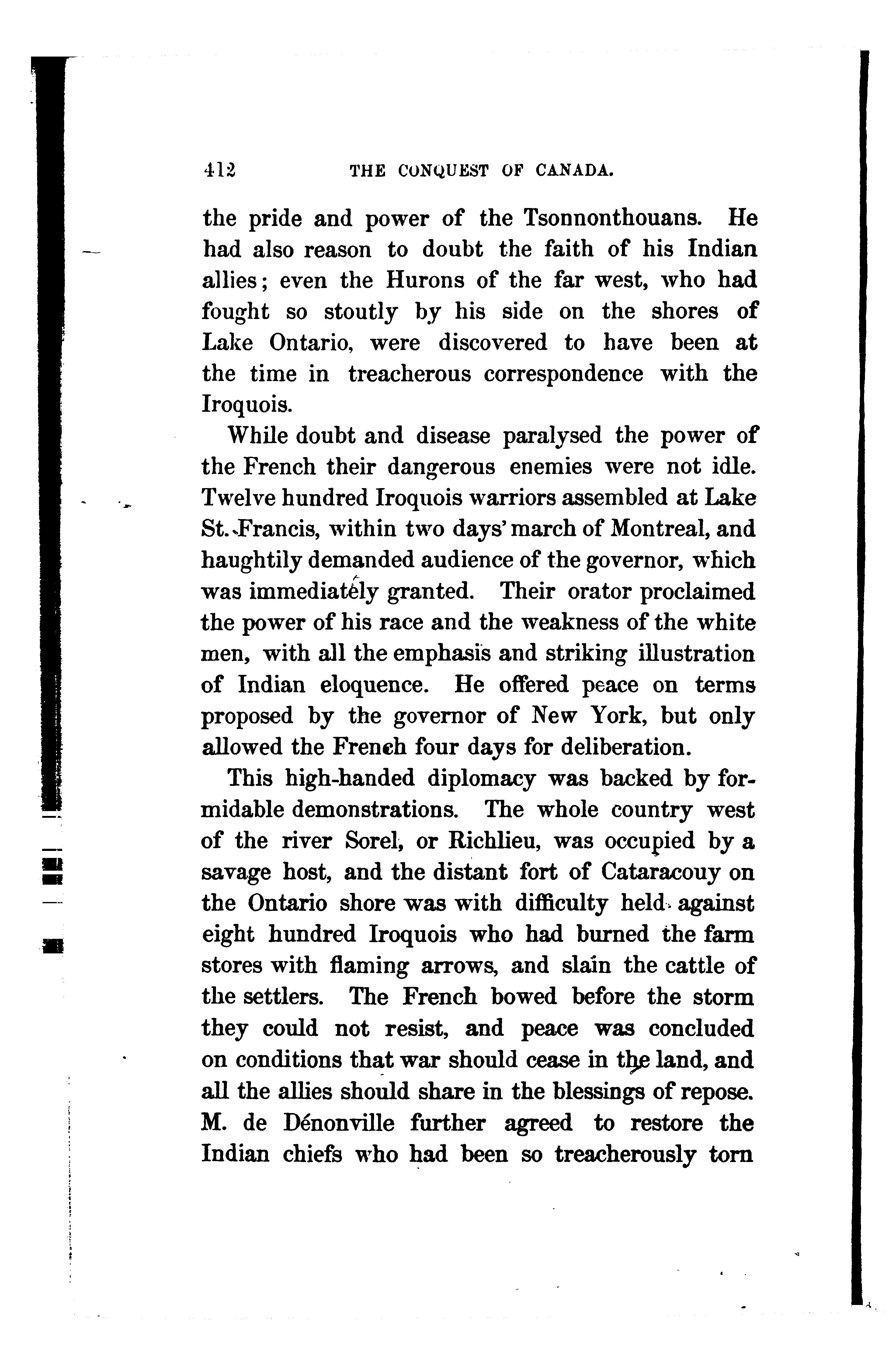 412 THE CONQUEST OF CANADA.

the pride and power of the Tsonnonthouans. He had also reason to doubt the faith of his Indian allies; even the Hurons of the far west, who had fought so stoutly by his side on the shores of Lake Ontario, were discovered to have been at the time in treacherous correspondence with the Iroquois.

While doubt and disease paralysed the power of the French their dangerous enemies were not idle. Twelve hundred Iroquois warriors assembled at Lake St. Francis, within two days' march of Montreal, and haughtily demanded audience of the governor, which was immediately granted. Their orator proclaimed the power of his race and the weakness of the white men, with all the emphasis and striking illustration of Indian eloquence. He offered peace on terms proposed by the governor of New York, but only allowed the French four days for deliberation.

This high-handed diplomacy was backed by formidable demonstrations. The whole country west of the river Sorel, or Richlieu, was occupied by a savage host, and the distant fort of Cataracouy on the Ontario shore was with difficulty held against eight hundred Iroquois who had burned the farm stores with flaming arrows, and slain the cattle of the settlers. The French bowed before the storm they could not resist, and peace was concluded on conditions that war should cease in the land, and all the allies should share in the blessings of repose. M. de Dénonville further agreed to restore the Indian chiefs who had been so treacherously torn